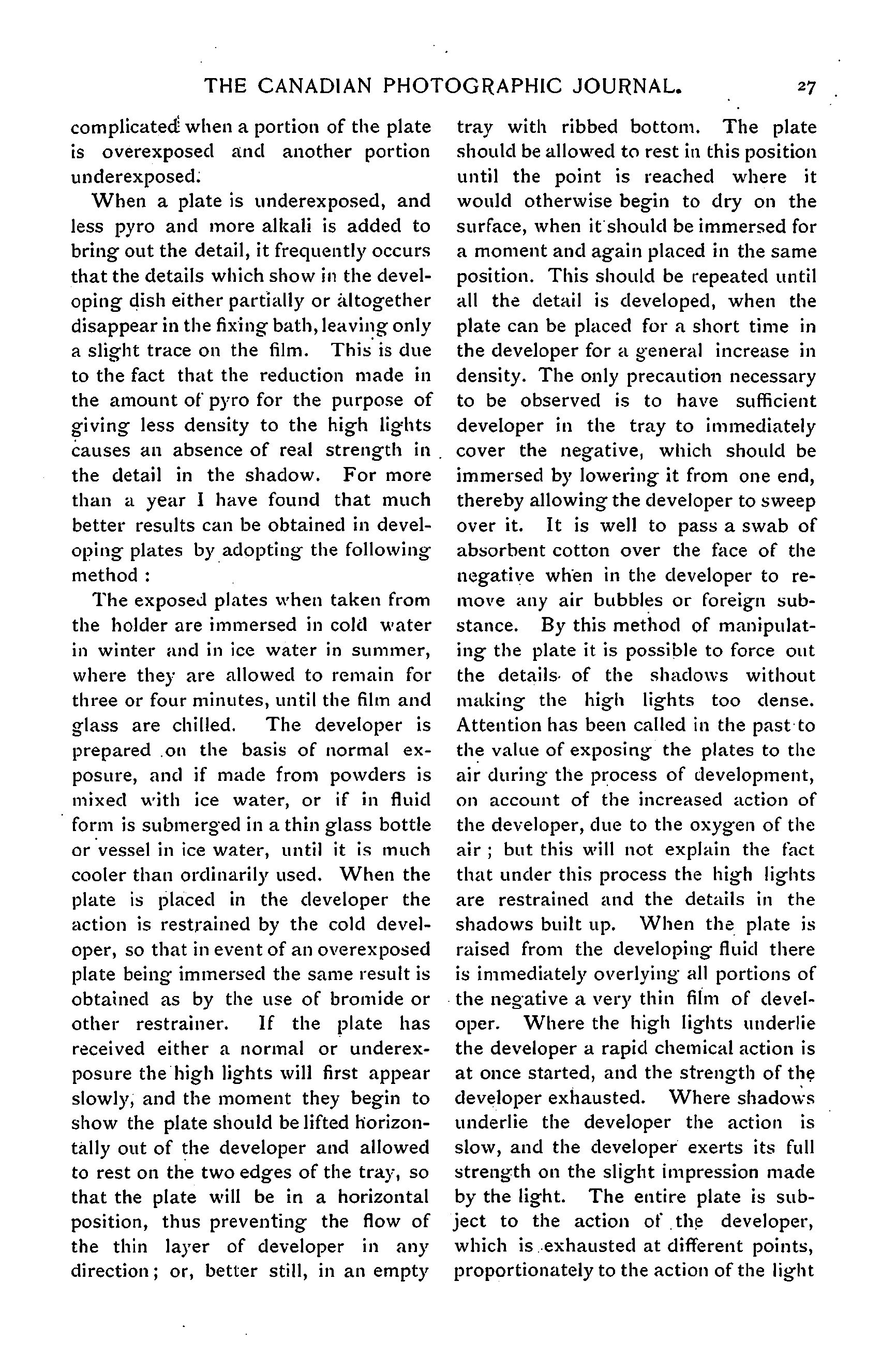 THE CANADIAN PHOTOGRAPHIC JOURNAL. 27

complicated when a portion of the plate is overexposed and another portion underexposed.

When a plate is underexposed, and less pyro and more alkali is added to bring out the detail, it frequently occurs that the details which show in the developing dish either partially or altogether disappear in the fixing bath, leaving only a slight trace on the film. This is due to the fact that the reduction made in the amount of pyro for the purpose of giving less density to the high lights causes an absence of real strength in the detail in the shadow. For more than a year I have found that much better results can be obtained in developing plates by adopting the following method :

The exposed plates when taken from the holder are immersed in cold water in winter and in ice water in summer, where they are allowed to remain for three or four minutes, until the film and glass are chilled. The developer is prepared on the basis of normal exposure, and if made from powders is mixed with ice water, or if in fluid form is submerged in a thin glass bottle or vessel in ice water, until it is much cooler than ordinarily used. When the plate is placed in the developer the action is restrained by the cold developer, so that in event of an overexposed plate being immersed the same result is obtained as by the use of bromide or other restrainer. If the plate has received either a normal or underexposure the high lights will first appear slowly, and the moment they begin to show the plate should be lifted horizontally out of the developer and allowed to rest on the two edges of the tray, so that the plate will be in a horizontal position, thus preventing the flow of the thin layer of developer in any direction; or, better still, in an empty tray with ribbed bottom. The plate should be allowed to rest in this position until the point is reached where it would otherwise begin to dry on the surface, when it should be immersed for a moment and again placed in the same position. This should be repeated until all the detail is developed, when the plate can be placed for a short time in the developer for a general increase in density. The only precaution necessary to be observed is to have sufficient developer in the tray to immediately cover the negative, which should be immersed by lowering it from one end, thereby allowing the developer to sweep over it. It is well to pass a swab of absorbent cotton over the face of the negative when in the developer to remove any air bubbles or foreign substance. By this method of manipulating the plate it is possible to force out the details of the shadows without making the high lights too dense. Attention has been called in the past to the value of exposing the plates to the air during the process of development, on account of the increased action of the developer, due to the oxygen of the air ; but this will not explain the fact that under this process the high lights are restrained and the details in the shadows built up. When the plate is raised from the developing fluid there is immediately overlying all portions of the negative a very thin film of developer. Where the high lights underlie the developer a rapid chemical action is at once started, and the strength of the developer exhausted. Where shadows underlie the developer the action is slow, and the developer exerts its full strength on the slight impression made by the light. The entire plate is subject to the action of the developer, which is exhausted at different points, proportionately to the action of the light